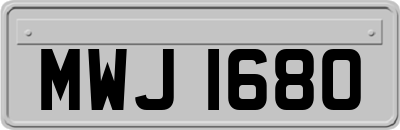 MWJ 1680